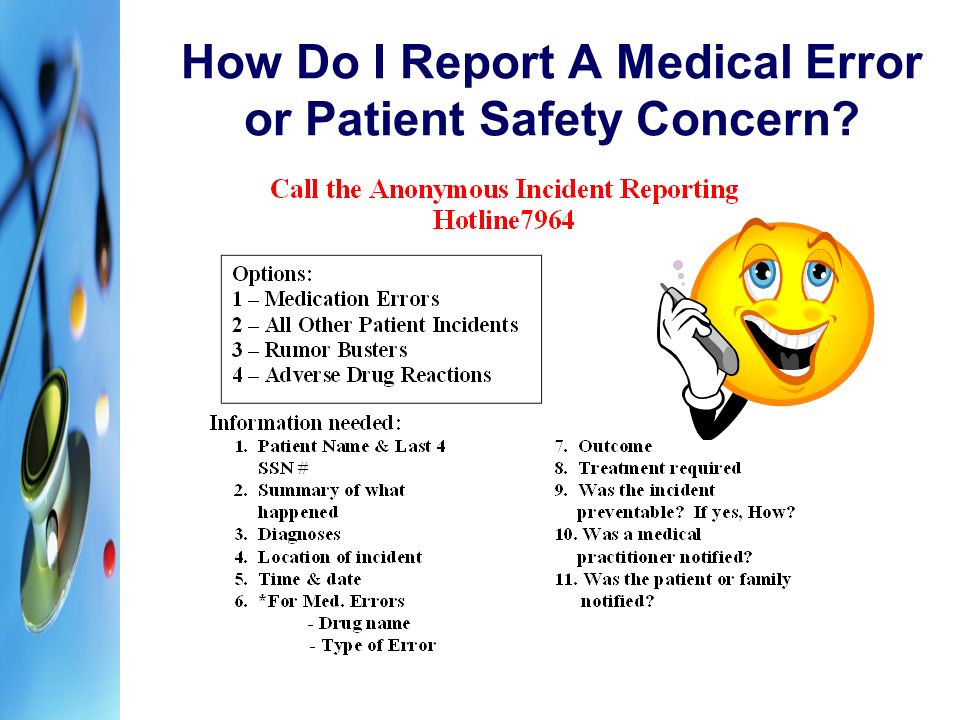 How Do I Report A Medical Error or Patient Safety Concern?

Call the Anonymous Incident Reporting Hotline7964

Options:
1 – Medication Errors
2 – All Other Patient Incidents
3 – Rumor Busters
4 – Adverse Drug Reactions

Information needed:
1. Patient Name & Last 4 SSN #
2. Summary of what happened
3. Diagnoses
4. Location of incident
5. Time & date
6. *For Med. Errors
- Drug name
- Type of Error

7. Outcome
8. Treatment required
9. Was the incident preventable? If yes, How?
10. Was a medical practitioner notified?
11. Was the patient or family notified?